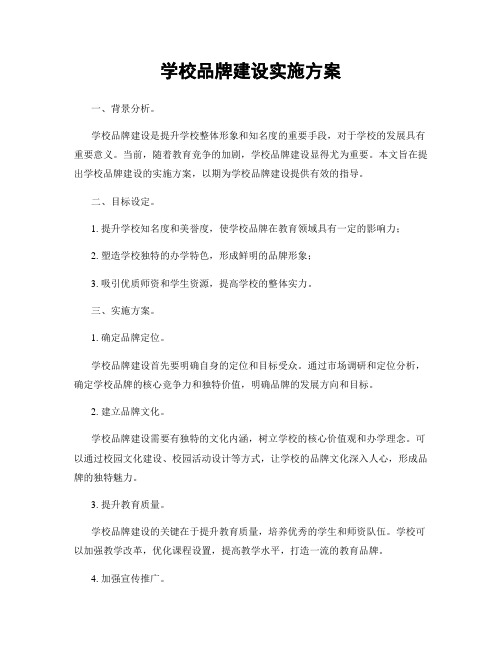 学校品牌建设实施方案

一、背景分析。

学校品牌建设是提升学校整体形象和知名度的重要手段，对于学校的发展具有重要意义。当前，随着教育竞争的加剧，学校品牌建设显得尤为重要。本文旨在提出学校品牌建设的实施方案，以期为学校品牌建设提供有效的指导。

二、目标设定。

1. 提升学校知名度和美誉度，使学校品牌在教育领域具有一定的影响力；

2. 塑造学校独特的办学特色，形成鲜明的品牌形象；

3. 吸引优质师资和学生资源，提高学校的整体实力。

三、实施方案。

1. 确定品牌定位。

学校品牌建设首先要明确自身的定位和目标受众。通过市场调研和定位分析，确定学校品牌的核心竞争力和独特价值，明确品牌的发展方向和目标。

2. 建立品牌文化。

学校品牌建设需要有独特的文化内涵，树立学校的核心价值观和办学理念。可以通过校园文化建设、校园活动设计等方式，让学校的品牌文化深入人心，形成品牌的独特魅力。

3. 提升教育质量。

学校品牌建设的关键在于提升教育质量，培养优秀的学生和师资队伍。学校可以加强教学改革，优化课程设置，提高教学水平，打造一流的教育品牌。

4. 加强宣传推广。